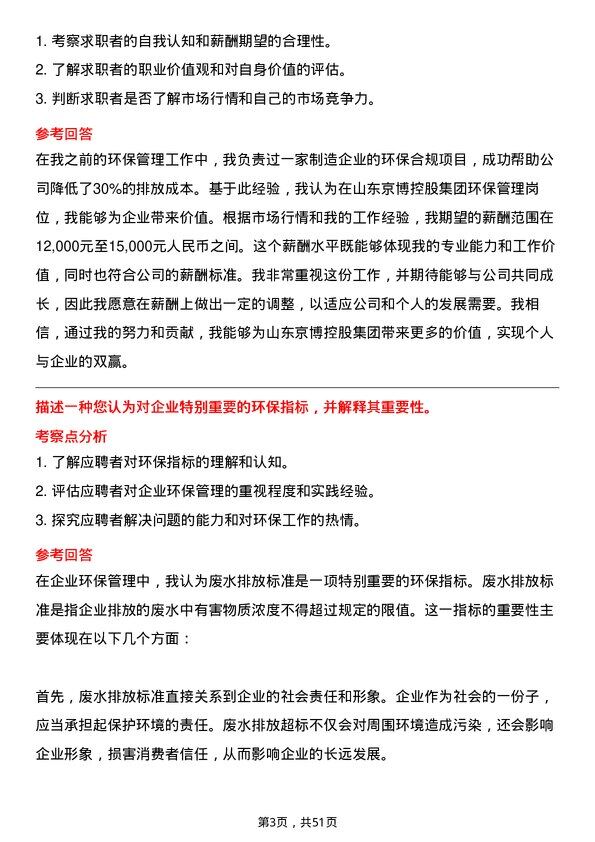 1. 考察求职者的自我认知和薪酬期望的合理性。
2. 了解求职者的职业价值观和对自身价值的评估。
3. 判断求职者是否了解市场行情和自己的市场竞争力。

参考回答

在我之前的环保管理工作中，我负责过一家制造企业的环保合规项目，成功帮助公司降低了30%的排放成本。基于此经验，我认为在山东京博控股集团环保管理岗位，我能够为企业带来价值。根据市场行情和我的工作经验，我期望的薪酬范围在12,000元至15,000元人民币之间。这个薪酬水平既能够体现我的专业能力和工作价值，同时也符合公司的薪酬标准。我非常重视这份工作，并期待能够与公司共同成长，因此我愿意在薪酬上做出一定的调整，以适应公司和个人的发展需要。我相信，通过我的努力和贡献，我能够为山东京博控股集团带来更多的价值，实现个人与企业的双赢。

描述一种您认为对企业特别重要的环保指标，并解释其重要性。

考察点分析

1. 了解应聘者对环保指标的理解和认知。
2. 评估应聘者对企业环保管理的重视程度和实践经验。
3. 探究应聘者解决问题的能力和对环保工作的热情。

参考回答

在企业环保管理中，我认为废水排放标准是一项特别重要的环保指标。废水排放标准是指企业排放的废水中有害物质浓度不得超过规定的限值。这一指标的重要性主要体现在以下几个方面：

首先，废水排放标准直接关系到企业的社会责任和形象。企业作为社会的一份子，应当承担起保护环境的责任。废水排放超标不仅会对周围环境造成污染，还会影响企业形象，损害消费者信任，从而影响企业的长远发展。

第3页，共51页